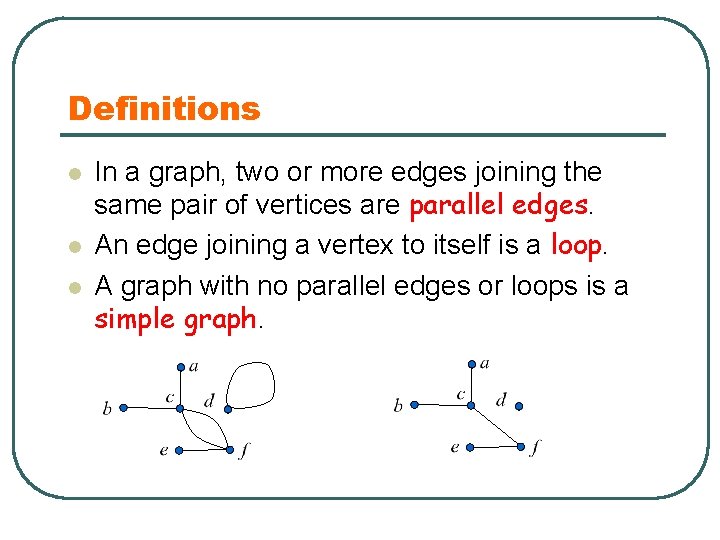 Definitions

• In a graph, two or more edges joining the same pair of vertices are parallel edges.
• An edge joining a vertex to itself is a loop.
• A graph with no parallel edges or loops is a simple graph.

a
b
c
d
e
f

a
b
c
d
e
f